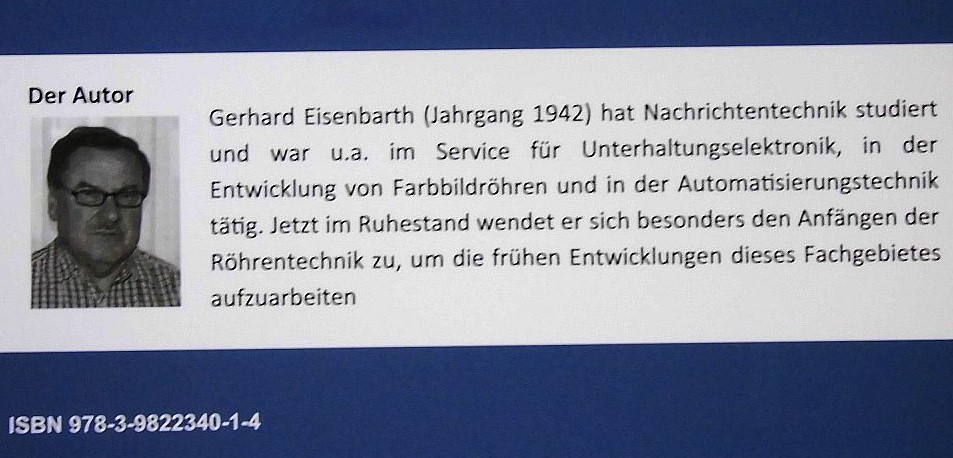 Der Autor

Gerhard Eisenbarth (Jahrgang 1942) hat Nachrichtentechnik studiert und war u.a. im Service für Unterhaltungselektronik, in der Entwicklung von Farbbildröhren und in der Automatisierungstechnik tätig. Jetzt im Ruhestand wendet er sich besonders den Anfängen der Röhrentechnik zu, um die frühen Entwicklungen dieses Fachgebietes aufzuarbeiten

ISBN 978-3-9822340-1-4